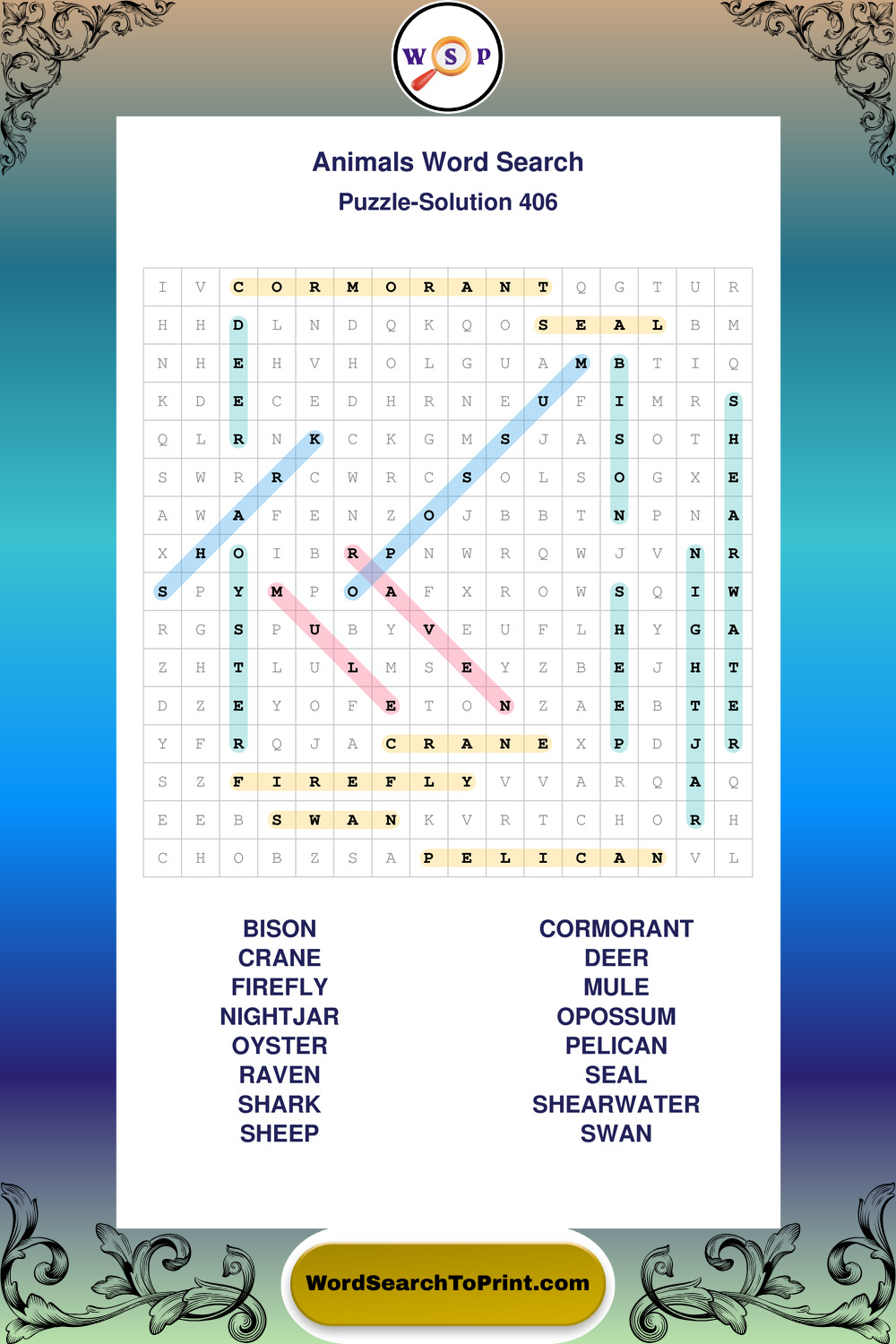 W S P

Animals Word Search
Puzzle-Solution 406

| I | V | C | O | R | M | O | R | A | N | T | Q | G | T | U | R |
|---|---|---|---|---|---|---|---|---|---|---|---|---|---|---|---|
| H | H | D | L | N | D | Q | K | Q | O | S | E | A | L | B | M |
| N | H | E | H | V | H | O | L | G | U | A | M | B | T | I | Q |
| K | D | E | C | E | D | H | R | N | E | U | F | I | M | R | S |
| Q | L | R | N | K | C | K | G | M | S | J | A | S | O | T | H |
| S | W | R | R | C | W | R | C | S | O | L | S | O | G | X | E |
| A | W | A | F | E | N | Z | O | J | B | B | T | N | P | N | A |
| X | H | O | I | B | R | P | N | W | R | Q | W | J | V | N | R |
| S | P | Y | M | P | O | A | F | X | R | O | W | S | Q | I | W |
| R | G | S | P | U | B | Y | V | E | U | F | L | H | Y | G | A |
| Z | H | T | L | U | L | M | S | E | Y | Z | B | E | J | H | T |
| D | Z | E | Y | O | F | E | T | O | N | Z | A | E | B | T | E |
| Y | F | R | Q | J | A | C | R | A | N | E | X | P | D | J | R |
| S | Z | F | I | R | E | F | L | Y | V | V | A | R | Q | A | Q |
| E | E | B | S | W | A | N | K | V | R | T | C | H | O | R | H |
| C | H | O | B | Z | S | A | P | E | L | I | C | A | N | V | L |

BISON
CRANE
FIREFLY
NIGHTJAR
OYSTER
RAVEN
SHARK
SHEEP

CORMORANT
DEER
MULE
OPOSSUM
PELICAN
SEAL
SHEARWATER
SWAN

WordSearchToPrint.com